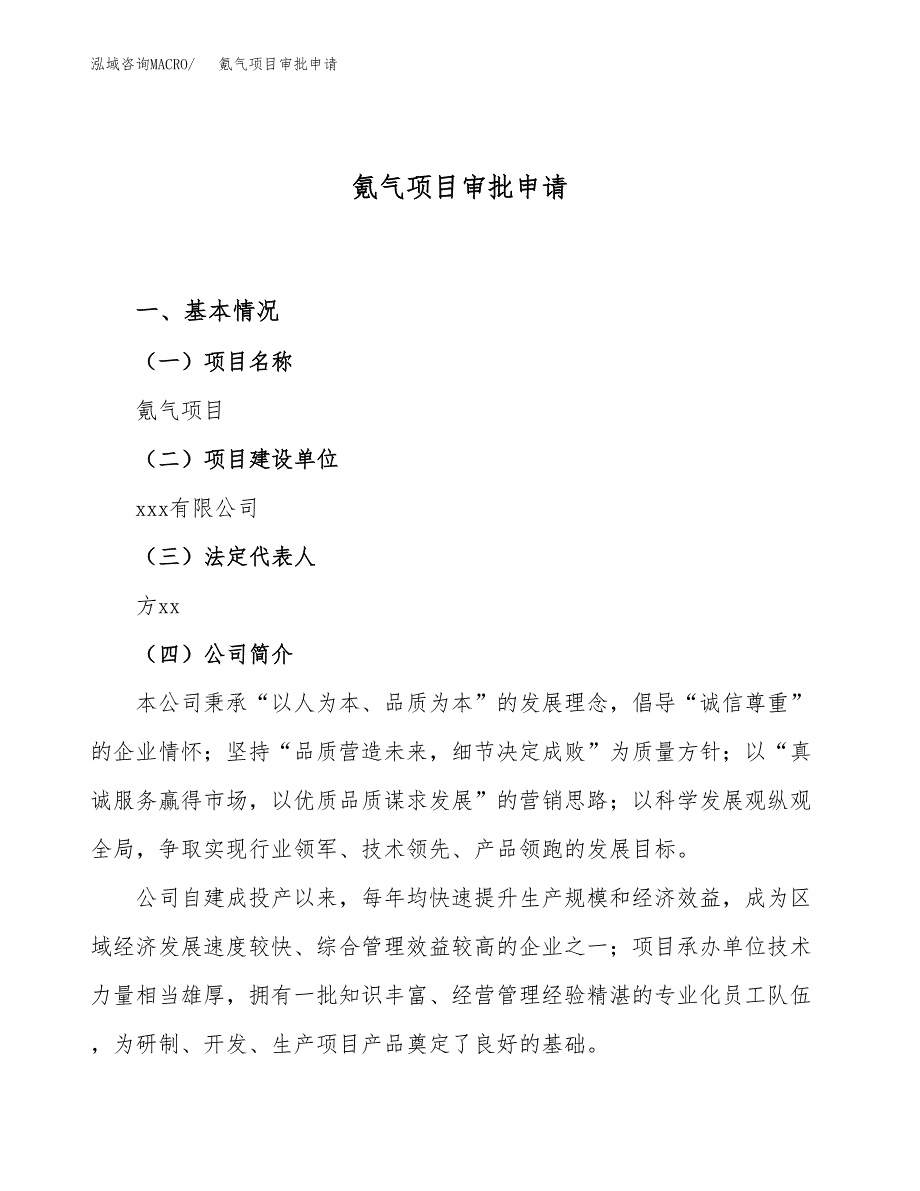 泓域咨询MACRO/　氪气项目审批申请

氪气项目审批申请

一、基本情况

（一）项目名称

氪气项目

（二）项目建设单位

xxx有限公司

（三）法定代表人

方xx

（四）公司简介

本公司秉承“以人为本、品质为本”的发展理念，倡导“诚信尊重”的企业情怀；坚持“品质营造未来，细节决定成败”为质量方针；以“真诚服务赢得市场，以优质品质谋求发展”的营销思路；以科学发展观纵观全局，争取实现行业领军、技术领先、产品领跑的发展目标。

公司自建成投产以来，每年均快速提升生产规模和经济效益，成为区域经济发展速度较快、综合管理效益较高的企业之一；项目承办单位技术力量相当雄厚，拥有一批知识丰富、经营管理经验精湛的专业化员工队伍，为研制、开发、生产项目产品奠定了良好的基础。